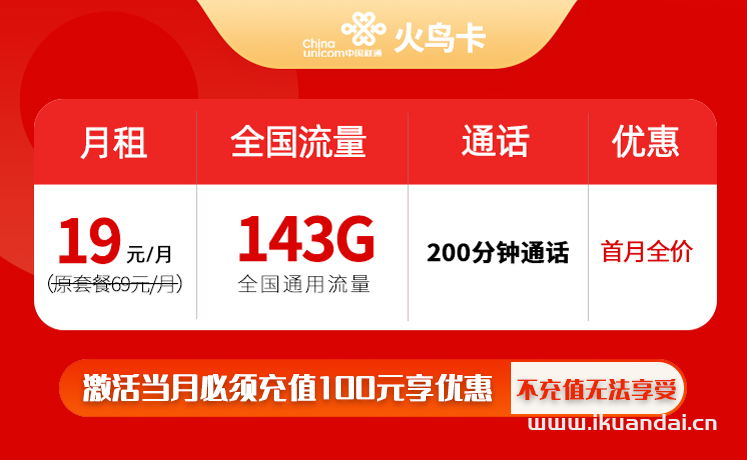 China unicom中国联通 火鸟卡

| 月租 | 全国流量 | 通话 | 优惠 |
|---|---|---|---|
| 19元/月 (原套餐69元/月) | 143G 全国通用流量 | 200分钟通话 | 首月全价 |

激活当月必须充值100元享优惠 不充值无法享受

www.ikuandai.cn